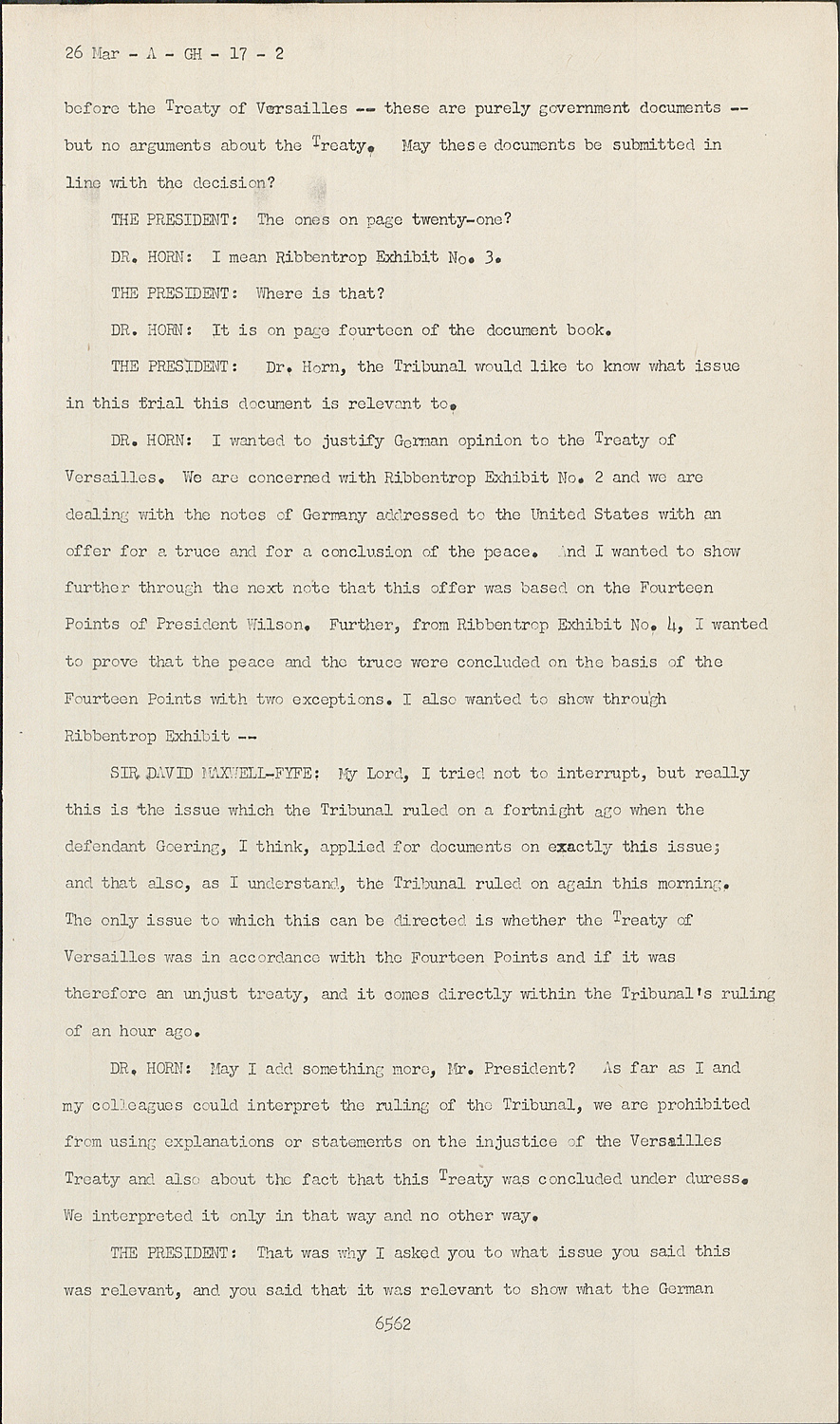 26 Mar - A - GH - 17 - 2

before the Treaty of Versailles -- these are purely government documents -- but no arguments about the Treaty. May these documents be submitted in line with the decision?

THE PRESIDENT: The ones on page twenty-one?

DR. HORN: I mean Ribbentrop Exhibit No. 3.

THE PRESIDENT: Where is that?

DR. HORN: It is on page fourteen of the document book.

THE PRESIDENT: Dr. Horn, the Tribunal would like to know what issue in this trial this document is relevant to.

DR. HORN: I wanted to justify German opinion to the Treaty of Versailles. We are concerned with Ribbentrop Exhibit No. 2 and we are dealing with the notes of Germany addressed to the United States with an offer for a truce and for a conclusion of the peace. And I wanted to show further through the next note that this offer was based on the Fourteen Points of President Wilson. Further, from Ribbentrop Exhibit No. 4, I wanted to prove that the peace and the truce were concluded on the basis of the Fourteen Points with two exceptions. I also wanted to show through Ribbentrop Exhibit --

SIR DAVID MAXWELL-FYFE: My Lord, I tried not to interrupt, but really this is the issue which the Tribunal ruled on a fortnight ago when the defendant Goering, I think, applied for documents on exactly this issue; and that also, as I understand, the Tribunal ruled on again this morning. The only issue to which this can be directed is whether the Treaty of Versailles was in accordance with the Fourteen Points and if it was therefore an unjust treaty, and it comes directly within the Tribunal's ruling of an hour ago.

DR. HORN: May I add something more, Mr. President? As far as I and my colleagues could interpret the ruling of the Tribunal, we are prohibited from using explanations or statements on the injustice of the Versailles Treaty and also about the fact that this Treaty was concluded under duress. We interpreted it only in that way and no other way.

THE PRESIDENT: That was why I asked you to what issue you said this was relevant, and you said that it was relevant to show what the German

6562